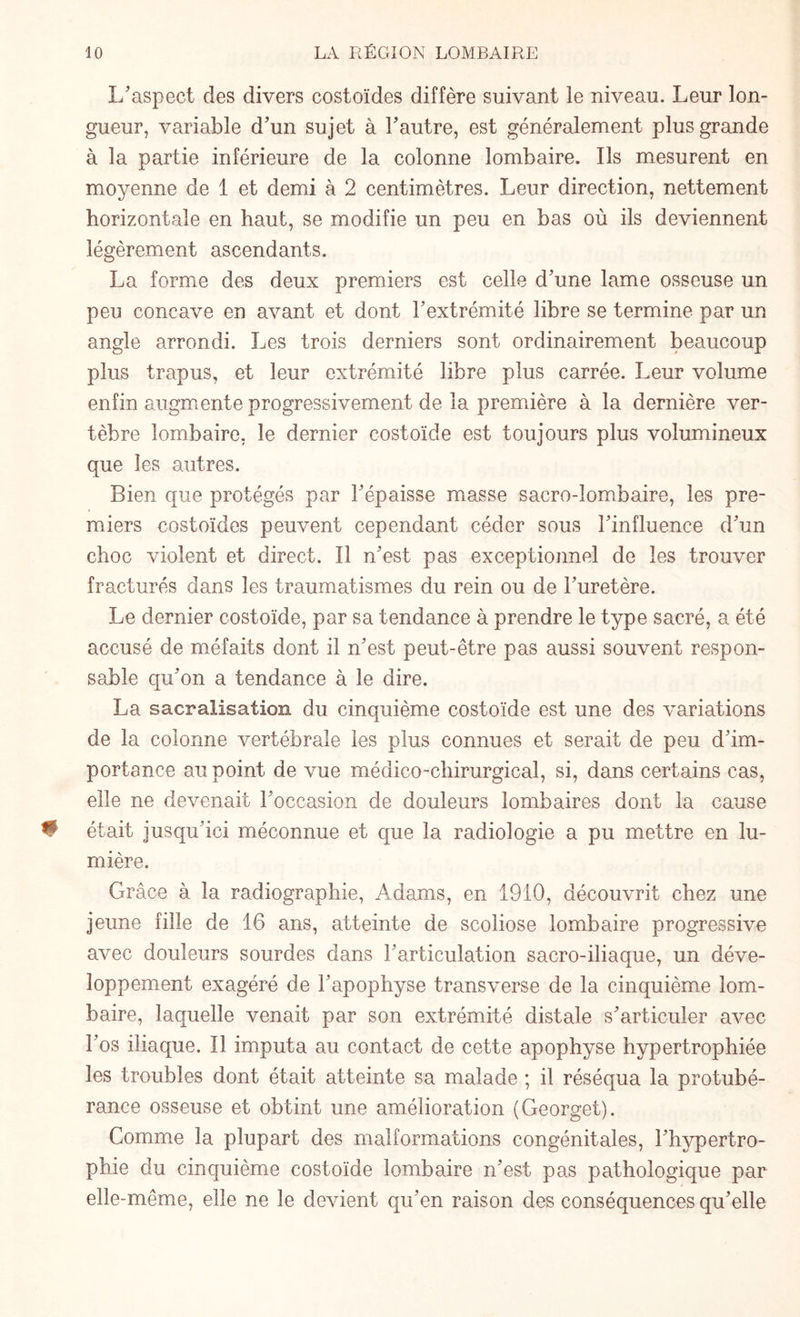 10 LA RÉGION LOMBAIRE

L'aspect des divers costoïdes diffère suivant le niveau. Leur longueur, variable d'un sujet à l'autre, est généralement plus grande à la partie inférieure de la colonne lombaire. Ils mesurent en moyenne de 1 et demi à 2 centimètres. Leur direction, nettement horizontale en haut, se modifie un peu en bas où ils deviennent légèrement ascendants.

La forme des deux premiers est celle d'une lame osseuse un peu concave en avant et dont l'extrémité libre se termine par un angle arrondi. Les trois derniers sont ordinairement beaucoup plus trapus, et leur extrémité libre plus carrée. Leur volume enfin augmente progressivement de la première à la dernière vertèbre lombaire, le dernier costoïde est toujours plus volumineux que les autres.

Bien que protégés par l'épaisse masse sacro-lombaire, les premiers costoïdes peuvent cependant céder sous l'influence d'un choc violent et direct. Il n'est pas exceptionnel de les trouver fracturés dans les traumatismes du rein ou de l'uretère.

Le dernier costoïde, par sa tendance à prendre le type sacré, a été accusé de méfaits dont il n'est peut-être pas aussi souvent responsable qu'on a tendance à le dire.

La sacralisation du cinquième costoïde est une des variations de la colonne vertébrale les plus connues et serait de peu d'importance au point de vue médico-chirurgical, si, dans certains cas, elle ne devenait l'occasion de douleurs lombaires dont la cause était jusqu'ici méconnue et que la radiologie a pu mettre en lumière.

Grâce à la radiographie, Adams, en 1910, découvrit chez une jeune fille de 16 ans, atteinte de scoliose lombaire progressive avec douleurs sourdes dans l'articulation sacro-iliaque, un développement exagéré de l'apophyse transverse de la cinquième lombaire, laquelle venait par son extrémité distale s'articuler avec l'os iliaque. Il imputa au contact de cette apophyse hypertrophiée les troubles dont était atteinte sa malade ; il réséqua la protubérance osseuse et obtint une amélioration (Georget).

Comme la plupart des malformations congénitales, l'hypertrophie du cinquième costoïde lombaire n'est pas pathologique par elle-même, elle ne le devient qu'en raison des conséquences qu'elle